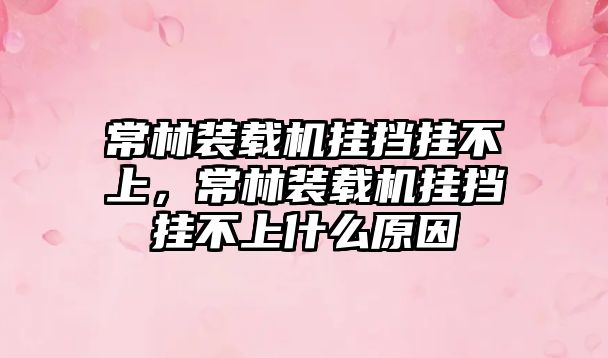 常林装载机挂挡挂不上，常林装载机挂挡挂不上什么原因